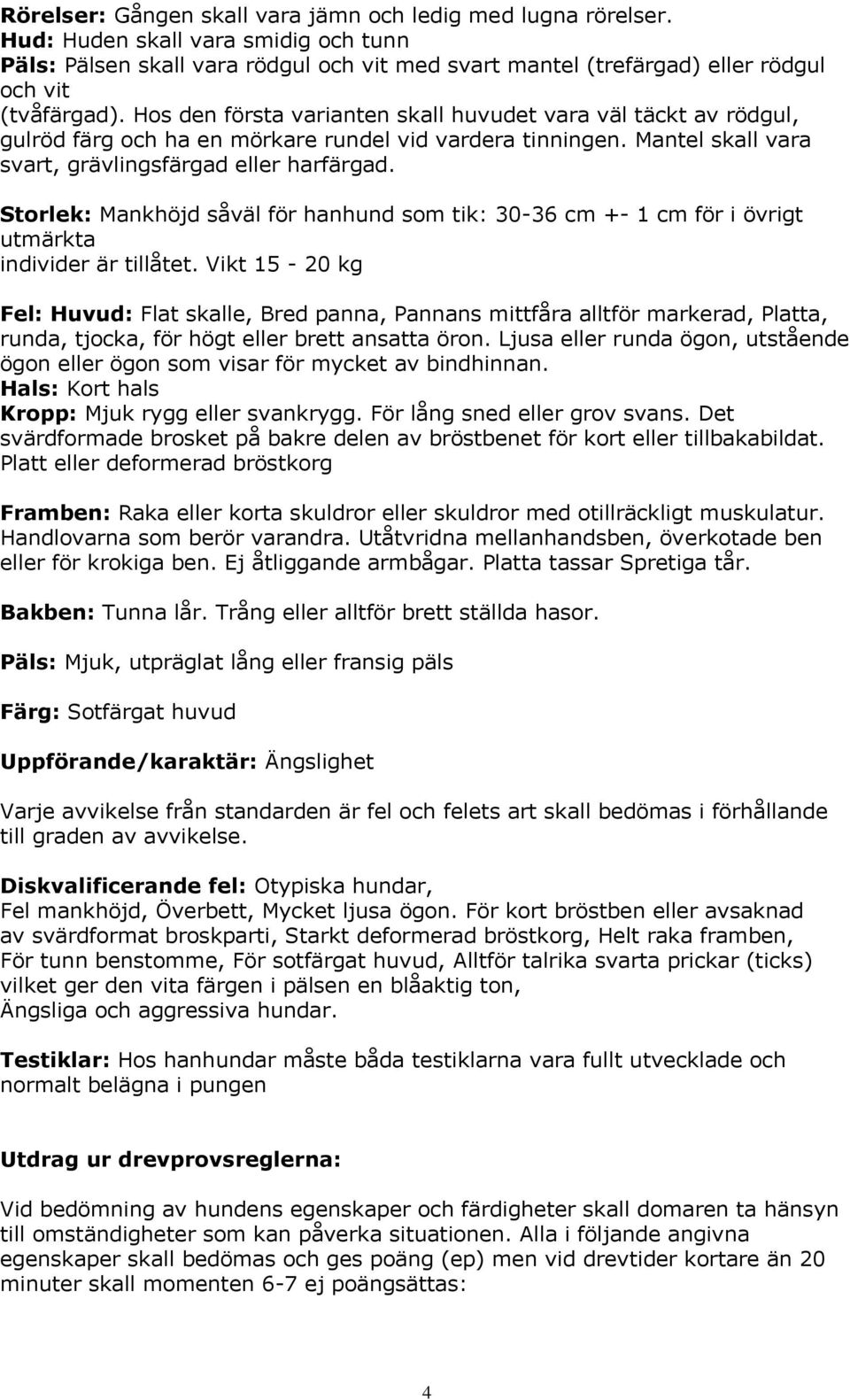 Rörelser: Gången skall vara jämn och ledig med lugna rörelser.
Hud: Huden skall vara smidig och tunn
Päls: Pälsen skall vara rödgul och vit med svart mantel (trefärgad) eller rödgul och vit (tvåfärgad). Hos den första varianten skall huvudet vara väl täckt av rödgul, gulröd färg och ha en mörkare rundel vid vardera tinningen. Mantel skall vara svart, grävlingsfärgad eller harfärgad.

Storlek: Mankhöjd såväl för hanhund som tik: 30-36 cm +- 1 cm för i övrigt utmärkta individer är tillåtet. Vikt 15 - 20 kg

Fel: Huvud: Flat skalle, Bred panna, Pannans mittfåra alltför markerad, Platta, runda, tjocka, för högt eller brett ansatta öron. Ljusa eller runda ögon, utstående ögon eller ögon som visar för mycket av bindhinnan.
Hals: Kort hals
Kropp: Mjuk rygg eller svankrygg. För lång sned eller grov svans. Det svärdformade brosket på bakre delen av bröstbenet för kort eller tillbakabildat. Platt eller deformerad bröstkorg

Framben: Raka eller korta skuldror eller skuldror med otillräckligt muskulatur. Handlovarna som berör varandra. Utåtvridna mellanhandsben, överkotade ben eller för krokiga ben. Ej åtliggande armbågar. Platta tassar Spretiga tår.

Bakben: Tunna lår. Trång eller alltför brett ställda hasor.

Päls: Mjuk, utpräglat lång eller fransig päls

Färg: Sotfärgat huvud

Uppförande/karaktär: Ängslighet

Varje avvikelse från standarden är fel och felets art skall bedömas i förhållande till graden av avvikelse.

Diskvalificerande fel: Otypiska hundar,
Fel mankhöjd, Överbett, Mycket ljusa ögon. För kort bröstben eller avsaknad av svärdformat broskparti, Starkt deformerad bröstkorg, Helt raka framben,
För tunn benstomme, För sotfärgat huvud, Alltför talrika svarta prickar (ticks) vilket ger den vita färgen i pälsen en blåaktig ton,
Ängsliga och aggressiva hundar.

Testiklar: Hos hanhundar måste båda testiklarna vara fullt utvecklade och normalt belägna i pungen

Utdrag ur drevprovsreglerna:

Vid bedömning av hundens egenskaper och färdigheter skall domaren ta hänsyn till omständigheter som kan påverka situationen. Alla i följande angivna egenskaper skall bedömas och ges poäng (ep) men vid drevtider kortare än 20 minuter skall momenten 6-7 ej poängsättas:

4